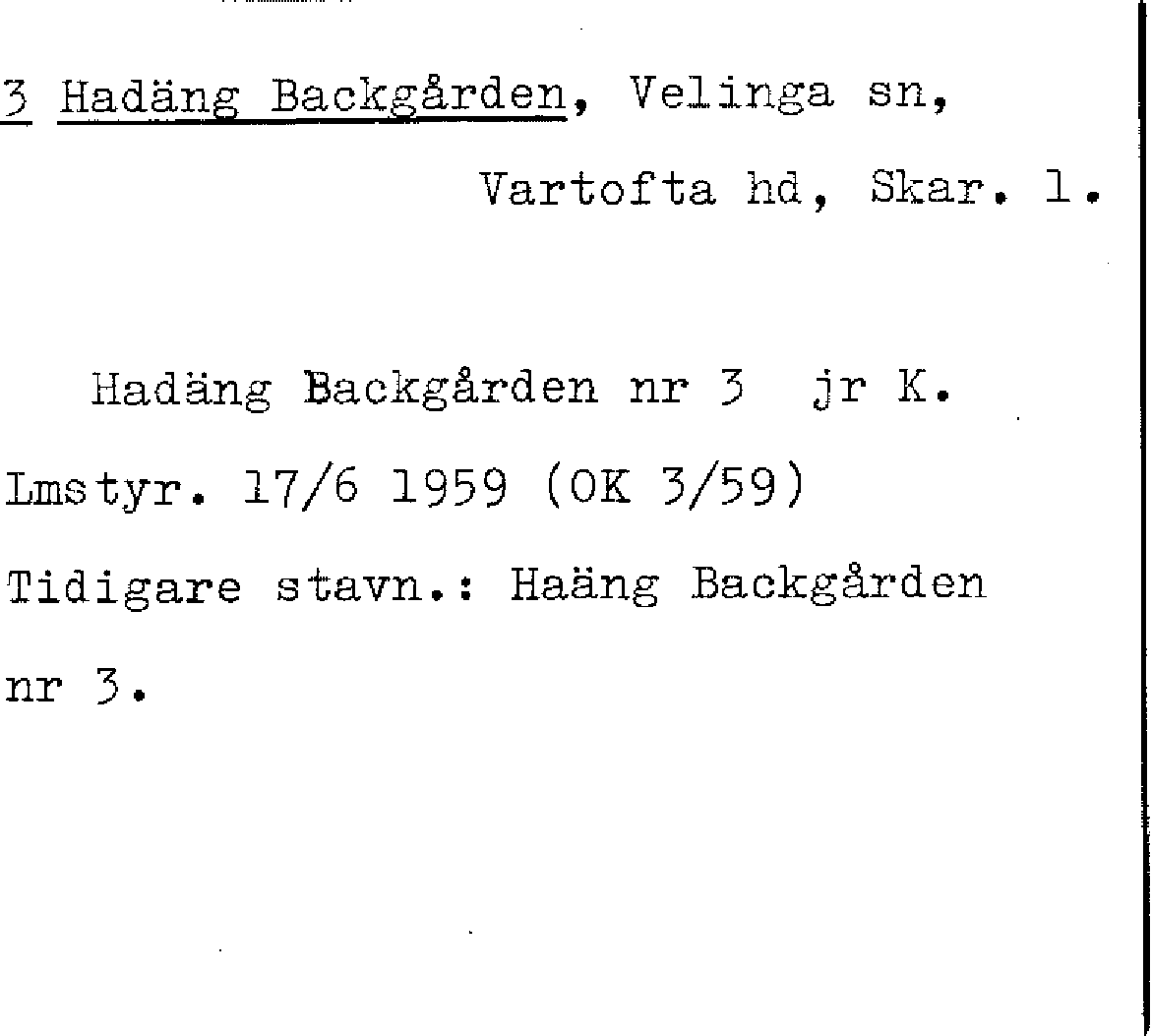 3 Hadäng Backgården, Velinga sn,

Vartofta hd, Skar. l.

Hadäng Backgården nr 3 jr K. Lmstyr. 17/6 1959 (OK 3/59) Tidigare stavn.: Haäng Backgården nr 3.